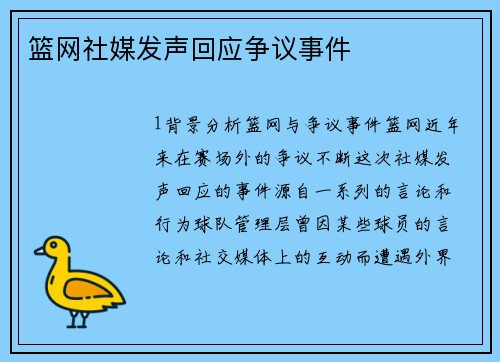 篮网社媒发声回应争议事件

1背景分析篮网与争议事件篮网近年来在赛场外的争议不断这次社媒发声回应的事件源自一系列的言论和行为球队管理层曾因某些球员的言论和社交媒体上的互动而遭遇外界